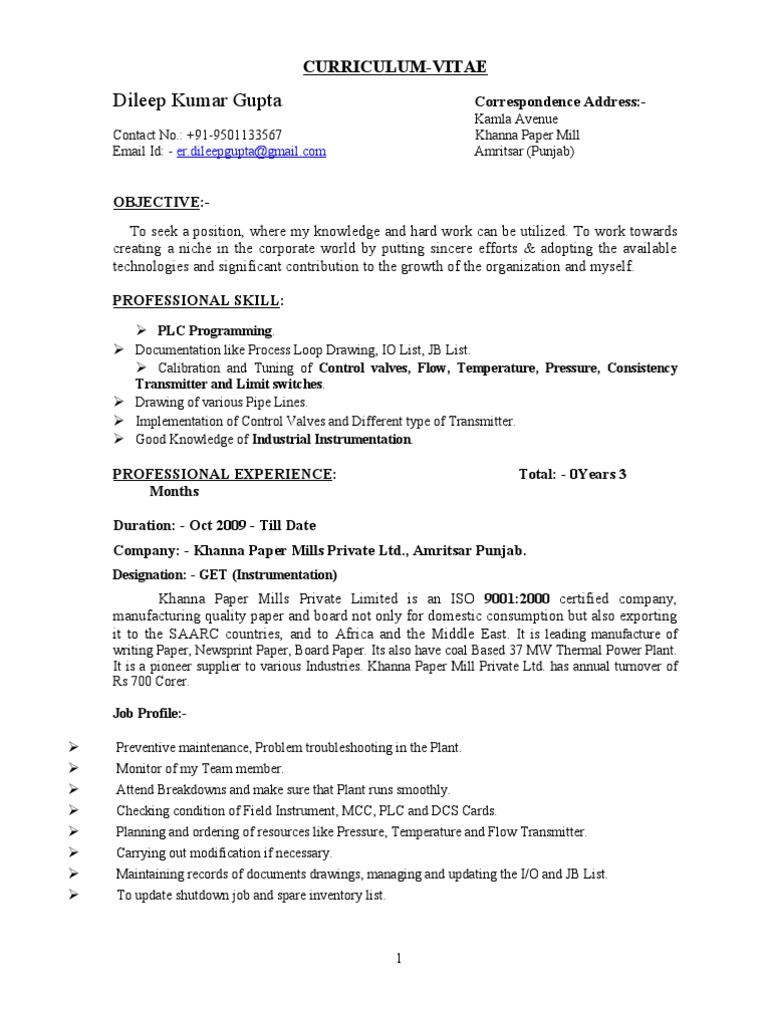 CURRICULUM-VITAE

Dileep Kumar Gupta

Contact No.: +91-9501133567
Email Id: - er.dileepgupta@gmail.com

Correspondence Address:-
Kamla Avenue
Khanna Paper Mill
Amritsar (Punjab)

OBJECTIVE:-

To seek a position, where my knowledge and hard work can be utilized. To work towards creating a niche in the corporate world by putting sincere efforts & adopting the available technologies and significant contribution to the growth of the organization and myself.

PROFESSIONAL SKILL:

➢ PLC Programming.
➢ Documentation like Process Loop Drawing, IO List, JB List.
➢ Calibration and Tuning of Control valves, Flow, Temperature, Pressure, Consistency Transmitter and Limit switches.
➢ Drawing of various Pipe Lines.
➢ Implementation of Control Valves and Different type of Transmitter.
➢ Good Knowledge of Industrial Instrumentation.

PROFESSIONAL EXPERIENCE: Total: - 0Years 3 Months

Duration: - Oct 2009 - Till Date

Company: - Khanna Paper Mills Private Ltd., Amritsar Punjab.

Designation: - GET (Instrumentation)

Khanna Paper Mills Private Limited is an ISO 9001:2000 certified company, manufacturing quality paper and board not only for domestic consumption but also exporting it to the SAARC countries, and to Africa and the Middle East. It is leading manufacture of writing Paper, Newsprint Paper, Board Paper. Its also have coal Based 37 MW Thermal Power Plant. It is a pioneer supplier to various Industries. Khanna Paper Mill Private Ltd. has annual turnover of Rs 700 Corer.

Job Profile:-

➢ Preventive maintenance, Problem troubleshooting in the Plant.
➢ Monitor of my Team member.
➢ Attend Breakdowns and make sure that Plant runs smoothly.
➢ Checking condition of Field Instrument, MCC, PLC and DCS Cards.
➢ Planning and ordering of resources like Pressure, Temperature and Flow Transmitter.
➢ Carrying out modification if necessary.
➢ Maintaining records of documents drawings, managing and updating the I/O and JB List.
➢ To update shutdown job and spare inventory list.

1